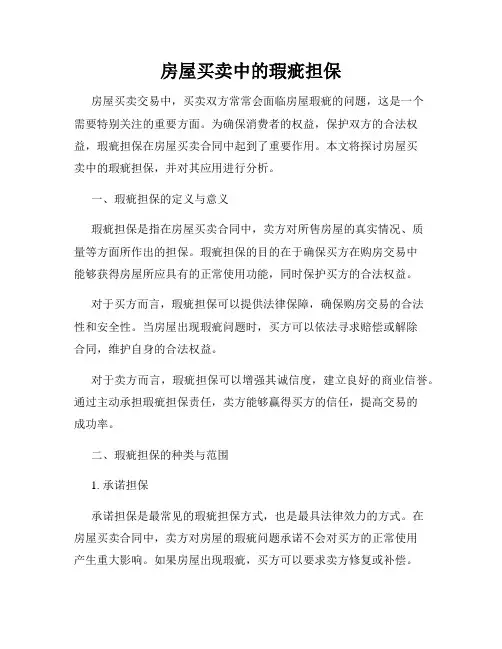 房屋买卖中的瑕疵担保

房屋买卖交易中，买卖双方常常会面临房屋瑕疵的问题，这是一个需要特别关注的重要方面。为确保消费者的权益，保护双方的合法权益，瑕疵担保在房屋买卖合同中起到了重要作用。本文将探讨房屋买卖中的瑕疵担保，并对其应用进行分析。

一、瑕疵担保的定义与意义

瑕疵担保是指在房屋买卖合同中，卖方对所售房屋的真实情况、质量等方面所作出的担保。瑕疵担保的目的在于确保买方在购房交易中能够获得房屋所应具有的正常使用功能，同时保护买方的合法权益。

对于买方而言，瑕疵担保可以提供法律保障，确保购房交易的合法性和安全性。当房屋出现瑕疵问题时，买方可以依法寻求赔偿或解除合同，维护自身的合法权益。

对于卖方而言，瑕疵担保可以增强其诚信度，建立良好的商业信誉。通过主动承担瑕疵担保责任，卖方能够赢得买方的信任，提高交易的成功率。

二、瑕疵担保的种类与范围

1. 承诺担保

承诺担保是最常见的瑕疵担保方式，也是最具法律效力的方式。在房屋买卖合同中，卖方对房屋的瑕疵问题承诺不会对买方的正常使用产生重大影响。如果房屋出现瑕疵，买方可以要求卖方修复或补偿。